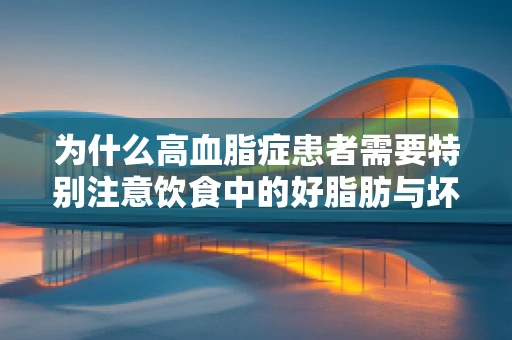 为什么高血脂症患者需要特别注意饮食中的好脂肪与坏